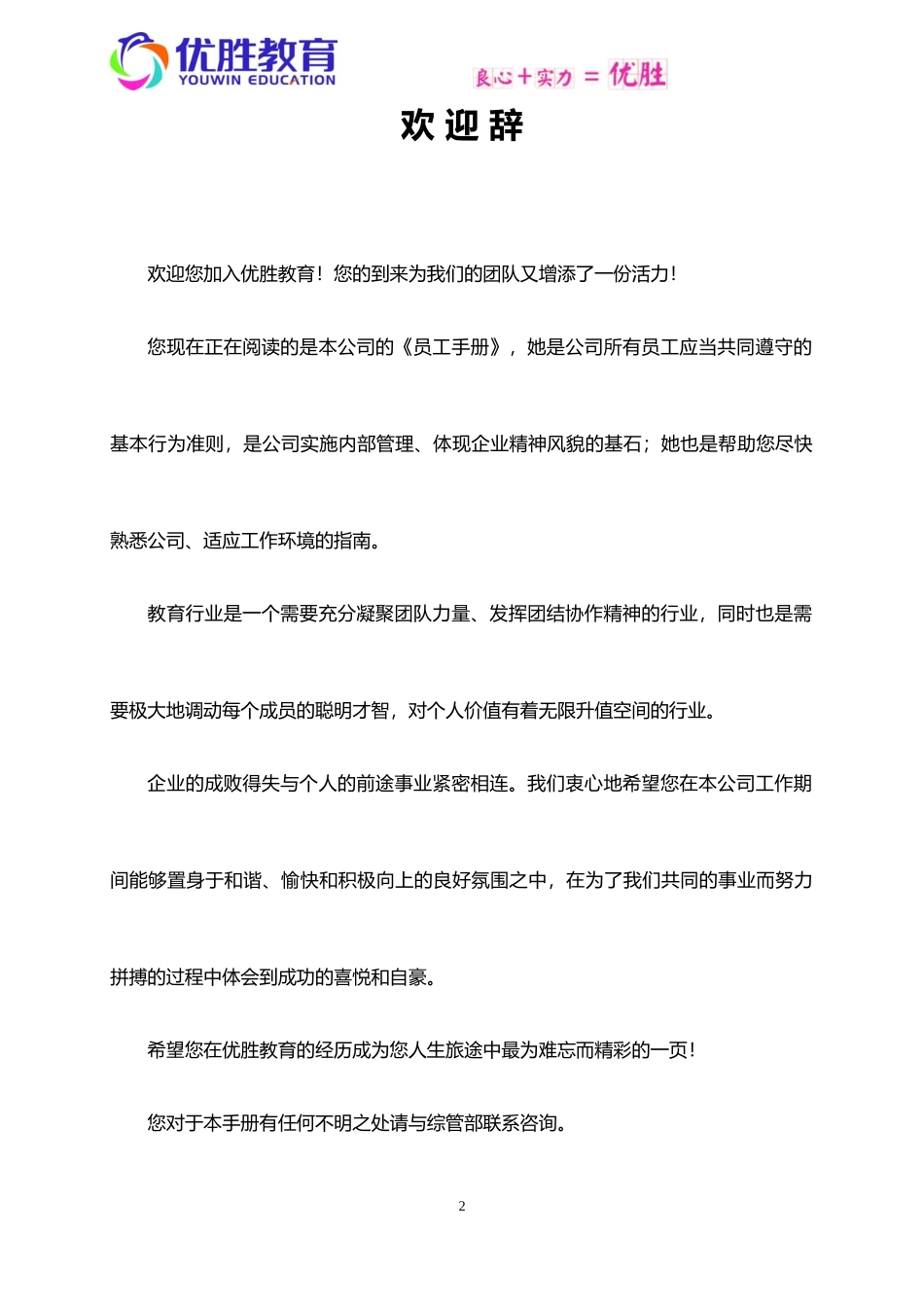 优胜教育
YOUWIN EDUCATION

良心＋实力 ＝ 优胜

欢迎辞

欢迎您加入优胜教育！您的到来为我们的团队又增添了一份活力！

您现在正在阅读的是本公司的《员工手册》，她是公司所有员工应当共同遵守的基本行为准则，是公司实施内部管理、体现企业精神风貌的基石；她也是帮助您尽快熟悉公司、适应工作环境的指南。

教育行业是一个需要充分凝聚团队力量、发挥团结协作精神的行业，同时也是需要极大地调动每个成员的聪明才智，对个人价值有着无限升值空间的行业。

企业的成败得失与个人的前途事业紧密相连。我们衷心地希望您在本公司工作期间能够置身于和谐、愉快和积极向上的良好氛围之中，在为了我们共同的事业而努力拼搏的过程中体会到成功的喜悦和自豪。

希望您在优胜教育的经历成为您人生旅途中最为难忘而精彩的一页！

您对于本手册有任何不明之处请与综管部联系咨询。

2